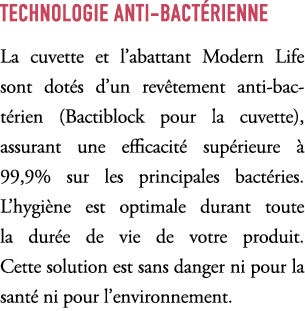 TECHNOLOGIE ANTI-BACTÉRIENNE

La cuvette et l’abattant Modern Life sont dotés d’un revêtement anti-bactérien (Bactiblock pour la cuvette), assurant une efficacité supérieure à 99,9% sur les principales bactéries. L’hygiène est optimale durant toute la durée de vie de votre produit. Cette solution est sans danger ni pour la santé ni pour l’environnement.